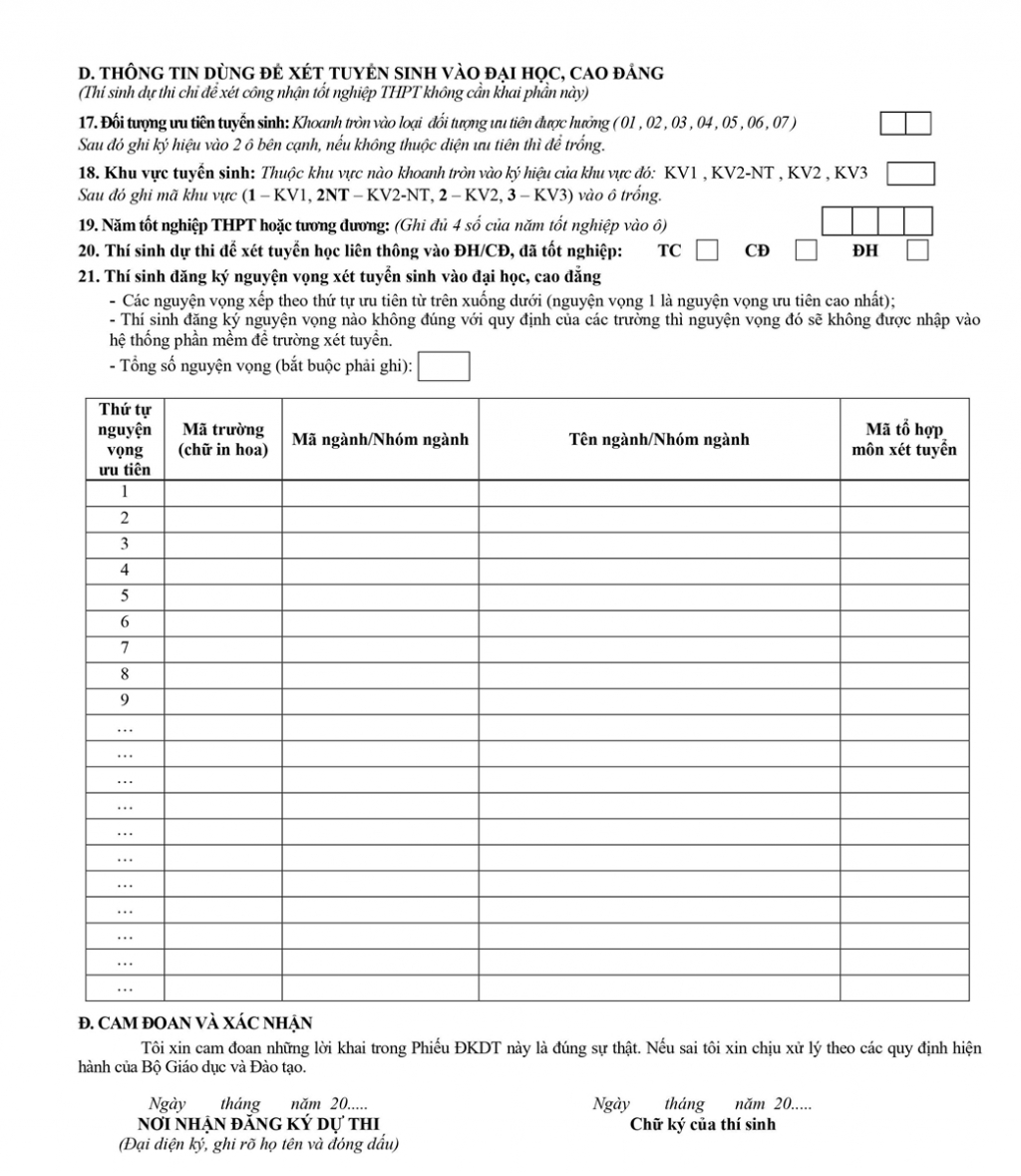 D. THÔNG TIN DÙNG ĐỂ XÉT TUYỂN SINH VÀO ĐẠI HỌC, CAO ĐẲNG
(Thí sinh dự thi chỉ để xét công nhận tốt nghiệp THPT không cần khai phần này)

17. Đối tượng ưu tiên tuyển sinh: Khoanh tròn vào loại đối tượng ưu tiên được hưởng ( 01 , 02 , 03 , 04 , 05 , 06 , 07 )
Sau đó ghi ký hiệu vào 2 ô bên cạnh, nếu không thuộc diện ưu tiên thì để trống.

18. Khu vực tuyển sinh: Thuộc khu vực nào khoanh tròn vào ký hiệu của khu vực đó: KV1 , KV2-NT , KV2 , KV3
Sau đó ghi mã khu vực (1 – KV1, 2NT – KV2-NT, 2 – KV2, 3 – KV3) vào ô trống.

19. Năm tốt nghiệp THPT hoặc tương đương: (Ghi đủ 4 số của năm tốt nghiệp vào ô)

20. Thí sinh dự thi để xét tuyển học liên thông vào ĐH/CĐ, đã tốt nghiệp: TC CĐ ĐH

21. Thí sinh đăng ký nguyện vọng xét tuyển sinh vào đại học, cao đẳng
- Các nguyện vọng xếp theo thứ tự ưu tiên từ trên xuống dưới (nguyện vọng 1 là nguyện vọng ưu tiên cao nhất);
- Thí sinh đăng ký nguyện vọng nào không đúng với quy định của các trường thì nguyện vọng đó sẽ không được nhập vào hệ thống phần mềm để trường xét tuyển.
- Tổng số nguyện vọng (bắt buộc phải ghi):

| Thứ tự nguyện vọng ưu tiên | Mã trường (chữ in hoa) | Mã ngành/Nhóm ngành | Tên ngành/Nhóm ngành | Mã tổ hợp môn xét tuyển |
|---|---|---|---|---|
| 1 | | | | |
| 2 | | | | |
| 3 | | | | |
| 4 | | | | |
| 5 | | | | |
| 6 | | | | |
| 7 | | | | |
| 8 | | | | |
| 9 | | | | |
| … | | | | |
| … | | | | |
| … | | | | |
| … | | | | |
| … | | | | |
| … | | | | |
| … | | | | |
| … | | | | |
| … | | | | |
| … | | | | |
| … | | | | |

Đ. CAM ĐOAN VÀ XÁC NHẬN
Tôi xin cam đoan những lời khai trong Phiếu ĐKDT này là đúng sự thật. Nếu sai tôi xin chịu xử lý theo các quy định hiện hành của Bộ Giáo dục và Đào tạo.

Ngày tháng năm 20.....
NƠI NHẬN ĐĂNG KÝ DỰ THI
(Đại diện ký, ghi rõ họ tên và đóng dấu)

Ngày tháng năm 20.....
Chữ ký của thí sinh